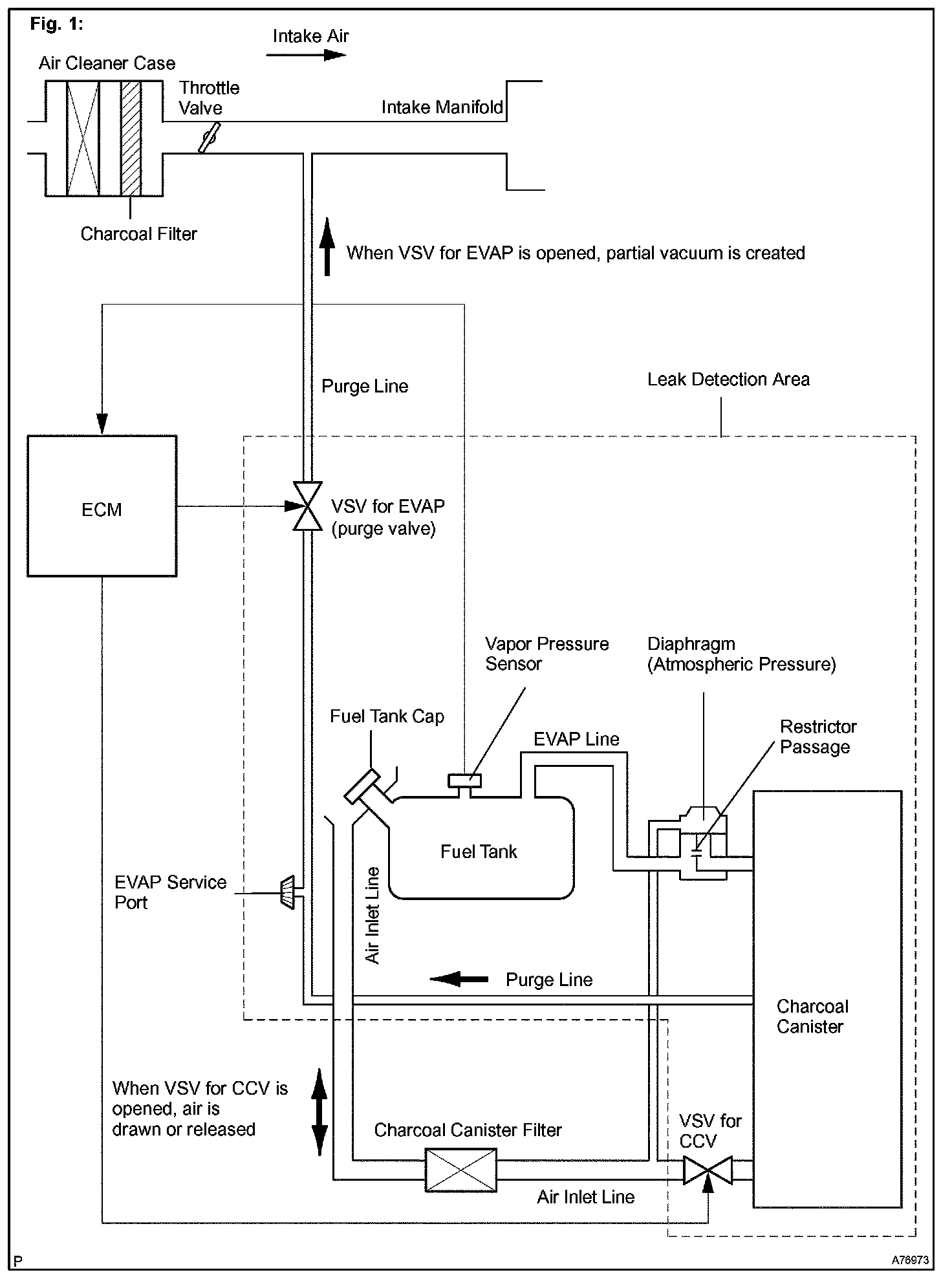 Fig. 1:

Intake Air

Air Cleaner Case

Throttle Valve

Intake Manifold

Charcoal Filter

When VSV for EVAP is opened, partial vacuum is created

Purge Line

Leak Detection Area

ECM

VSV for EVAP (purge valve)

Vapor Pressure Sensor

Diaphragm (Atmospheric Pressure)

Fuel Tank Cap

EVAP Line

Restrictor Passage

Fuel Tank

EVAP Service Port

Air Inlet Line

Purge Line

Charcoal Canister

When VSV for CCV is opened, air is drawn or released

Charcoal Canister Filter

VSV for CCV

Air Inlet Line

P

A76973